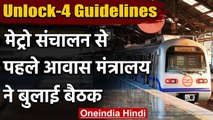 Unlock-4 Guidelines

मेट्रो संचालन से पहले आवास मंत्रालय ने बुलाई बैठक

Oneindia Hindi